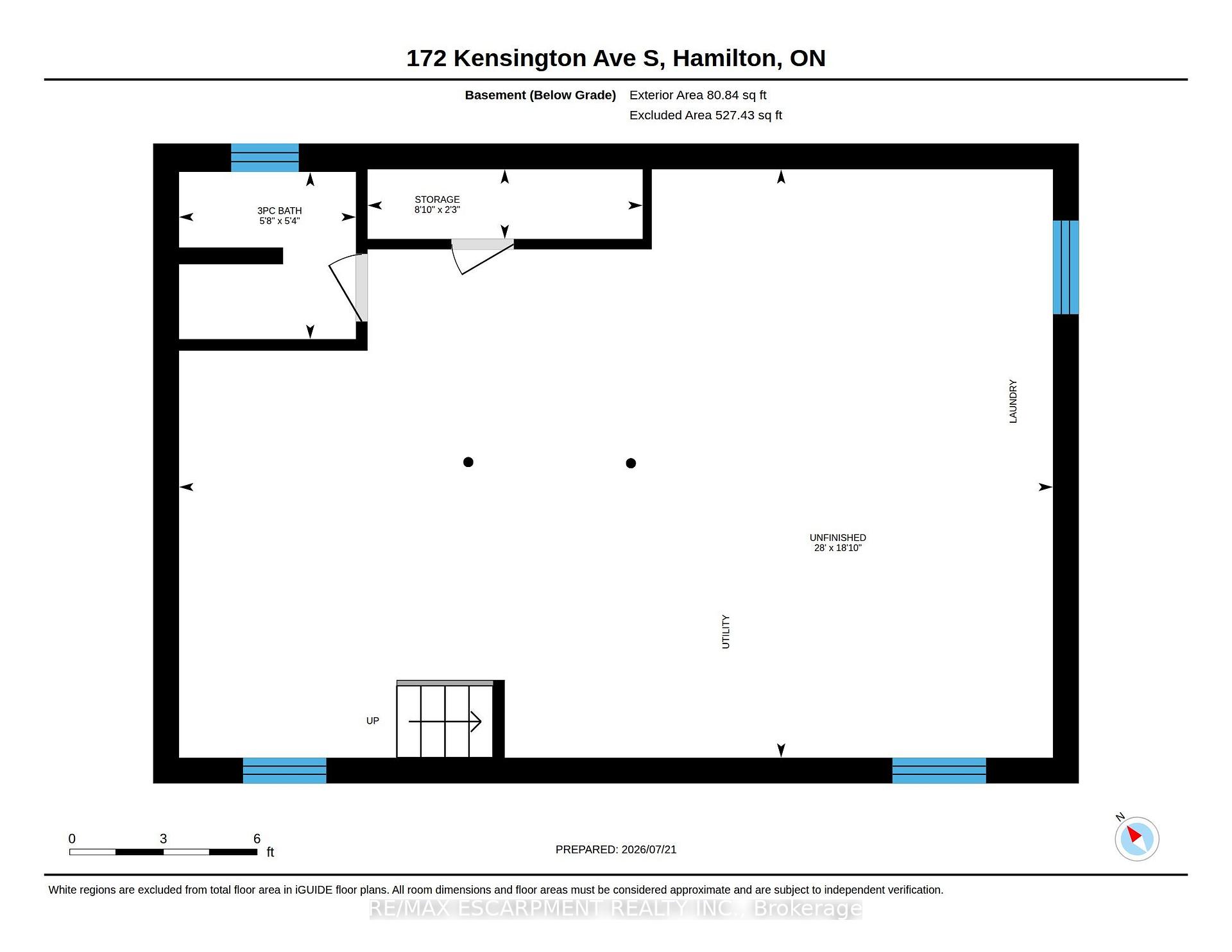 172 Kensington Ave S, Hamilton, ON

Basement (Below Grade) Exterior Area 80.84 sq ft
Excluded Area 527.43 sq ft

3PC BATH
5'8" x 5'4"

STORAGE
8'10" x 2'3"

LAUNDRY

UNFINISHED
28' x 18'10"

UTILITY

UP

0 3 6
ft

PREPARED: 2026/07/21

N

White regions are excluded from total floor area in iGUIDE floor plans. All room dimensions and floor areas must be considered approximate and are subject to independent verification.

RE/MAX ESCARPMENT REALTY INC., Brokerage